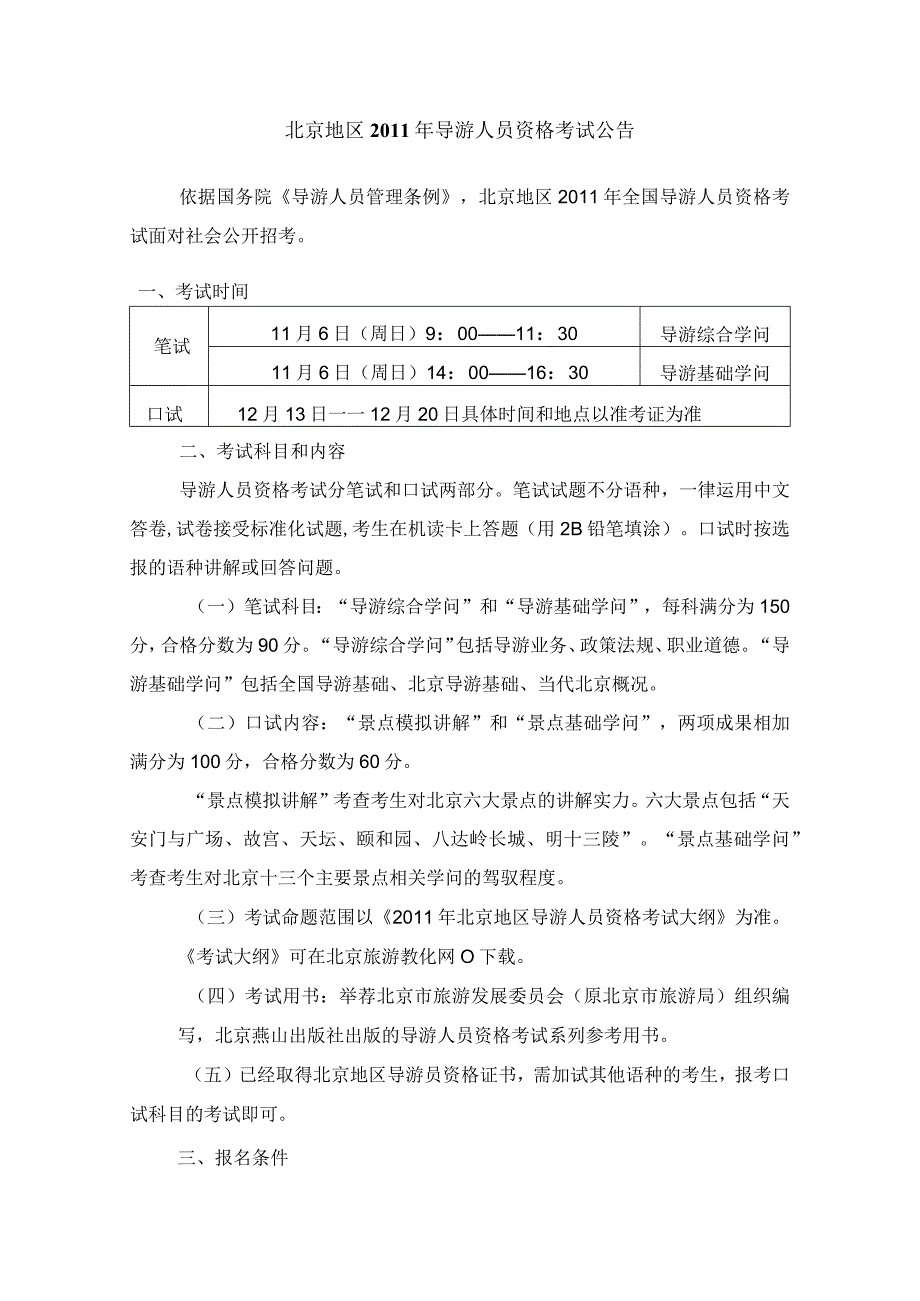 北京地区2011年导游人员资格考试公告

依据国务院《导游人员管理条例》，北京地区2011年全国导游人员资格考试面对社会公开招考。

一、考试时间

| 笔试 | 11月6日（周日）9：00——11：30 | 导游综合学问 |
|---|---|---|
| | 11月6日（周日）14：00——16：30 | 导游基础学问 |
| 口试 | 12月13日一一12月20日具体时间和地点以准考证为准 | |

二、考试科目和内容

导游人员资格考试分笔试和口试两部分。笔试试题不分语种，一律运用中文答卷，试卷接受标准化试题，考生在机读卡上答题（用2B铅笔填涂）。口试时按选报的语种讲解或回答问题。

（一）笔试科目：“导游综合学问”和“导游基础学问”，每科满分为150分，合格分数为90分。“导游综合学问”包括导游业务、政策法规、职业道德。“导游基础学问”包括全国导游基础、北京导游基础、当代北京概况。

（二）口试内容：“景点模拟讲解”和“景点基础学问”，两项成果相加满分为100分，合格分数为60分。

“景点模拟讲解”考查考生对北京六大景点的讲解实力。六大景点包括“天安门与广场、故宫、天坛、颐和园、八达岭长城、明十三陵”。“景点基础学问”考查考生对北京十三个主要景点相关学问的驾驭程度。

（三）考试命题范围以《2011年北京地区导游人员资格考试大纲》为准。《考试大纲》可在北京旅游教化网O下载。

（四）考试用书：举荐北京市旅游发展委员会（原北京市旅游局）组织编写，北京燕山出版社出版的导游人员资格考试系列参考用书。

（五）已经取得北京地区导游员资格证书，需加试其他语种的考生，报考口试科目的考试即可。

三、报名条件